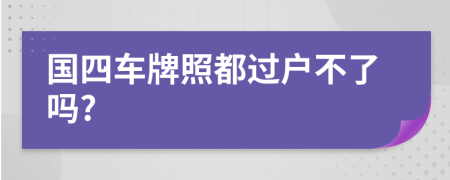 国四车牌照都过户不了吗?